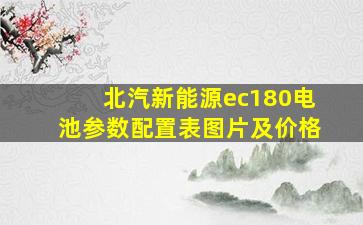 北汽新能源ec180电池参数配置表图片及价格